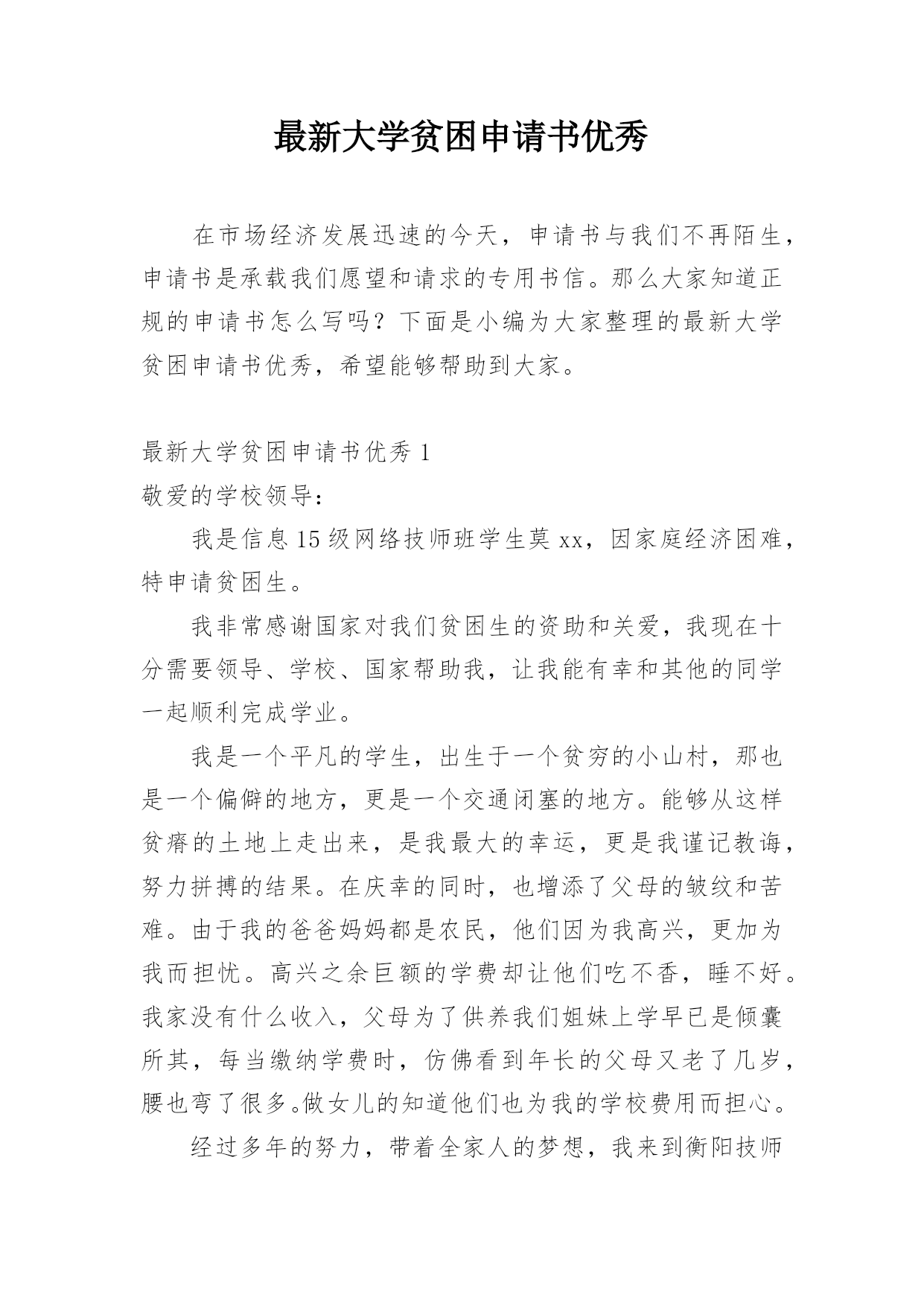 最新大学贫困申请书优秀

在市场经济发展迅速的今天，申请书与我们不再陌生，申请书是承载我们愿望和请求的专用书信。那么大家知道正规的申请书怎么写吗？下面是小编为大家整理的最新大学贫困申请书优秀，希望能够帮助到大家。

最新大学贫困申请书优秀 1

敬爱的学校领导：

我是信息 15 级网络技师班学生莫 xx，因家庭经济困难，特申请贫困生。

我非常感谢国家对我们贫困生的资助和关爱，我现在十分需要领导、学校、国家帮助我，让我能有幸和其他的同学一起顺利完成学业。

我是一个平凡的学生，出生于一个贫穷的小山村，那也是一个偏僻的地方，更是一个交通闭塞的地方。能够从这样贫瘠的土地上走出来，是我最大的幸运，更是我谨记教诲，努力拼搏的结果。在庆幸的同时，也增添了父母的皱纹和苦难。由于我的爸爸妈妈都是农民，他们因为我高兴，更加为我而担忧。高兴之余巨额的学费却让他们吃不香，睡不好。我家没有什么收入，父母为了供养我们姐妹上学早已是倾囊所其，每当缴纳学费时，仿佛看到年长的父母又老了几岁，腰也弯了很多。做女儿的知道他们也为我的学校费用而担心。

经过多年的努力，带着全家人的梦想，我来到衡阳技师